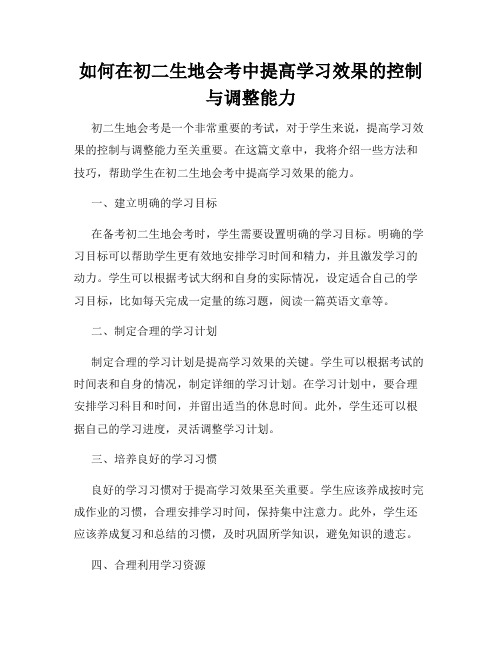 如何在初二生地会考中提高学习效果的控制与调整能力

初二生地会考是一个非常重要的考试，对于学生来说，提高学习效果的控制与调整能力至关重要。在这篇文章中，我将介绍一些方法和技巧，帮助学生在初二生地会考中提高学习效果的能力。

一、建立明确的学习目标

在备考初二生地会考时，学生需要设置明确的学习目标。明确的学习目标可以帮助学生更有效地安排学习时间和精力，并且激发学习的动力。学生可以根据考试大纲和自身的实际情况，设定适合自己的学习目标，比如每天完成一定量的练习题，阅读一篇英语文章等。

二、制定合理的学习计划

制定合理的学习计划是提高学习效果的关键。学生可以根据考试的时间表和自身的情况，制定详细的学习计划。在学习计划中，要合理安排学习科目和时间，并留出适当的休息时间。此外，学生还可以根据自己的学习进度，灵活调整学习计划。

三、培养良好的学习习惯

良好的学习习惯对于提高学习效果至关重要。学生应该养成按时完成作业的习惯，合理安排学习时间，保持集中注意力。此外，学生还应该养成复习和总结的习惯，及时巩固所学知识，避免知识的遗忘。

四、合理利用学习资源